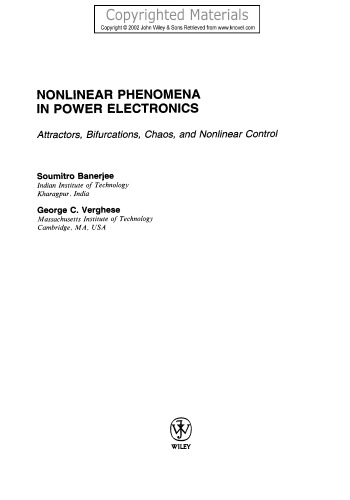 Copyrighted Materials
Copyright © 2002 John Wiley & Sons Retrieved from www.knovel.com

NONLINEAR PHENOMENA IN POWER ELECTRONICS

Attractors, Bifurcations, Chaos, and Nonlinear Control

Soumitro Banerjee
Indian Institute of Technology
Kharagpur, India

George C. Verghese
Massachusetts Institute of Technology
Cambridge, MA, USA

WILEY